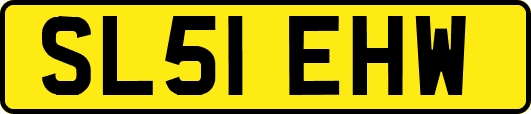 SL51 EHW